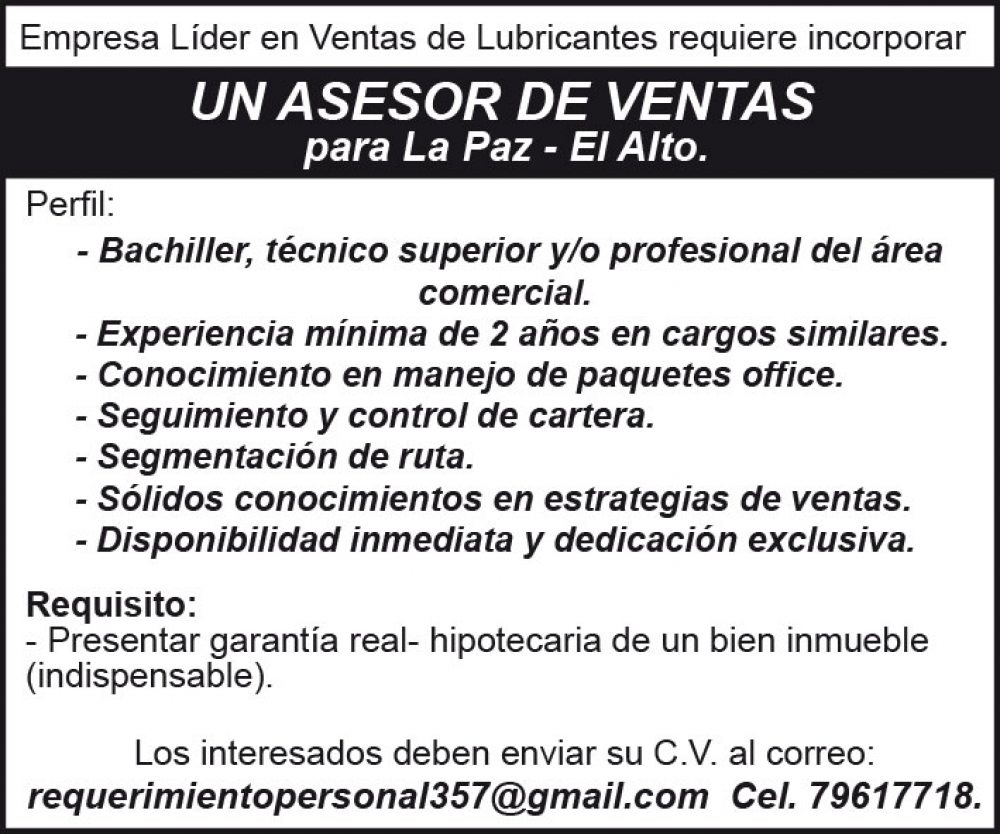 Empresa Líder en Ventas de Lubricantes requiere incorporar

UN ASESOR DE VENTAS
para La Paz - El Alto.

Perfil:

- Bachiller, técnico superior y/o profesional del área comercial.
- Experiencia mínima de 2 años en cargos similares.
- Conocimiento en manejo de paquetes office.
- Seguimiento y control de cartera.
- Segmentación de ruta.
- Sólidos conocimientos en estrategias de ventas.
- Disponibilidad inmediata y dedicación exclusiva.

Requisito:
- Presentar garantía real- hipotecaria de un bien inmueble (indispensable).

Los interesados deben enviar su C.V. al correo:
requerimientopersonal357@gmail.com Cel. 79617718.